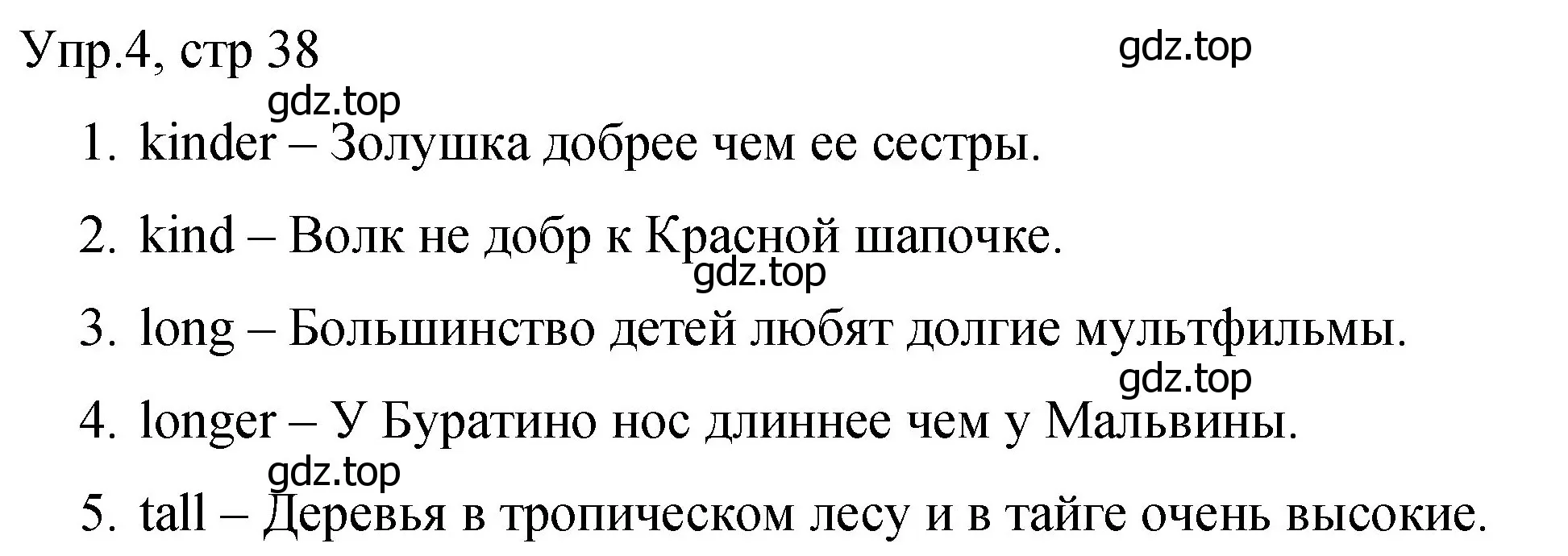 Упр.4, стр 38

gdz.top

gdz.top

1. kinder – Золушка добрее чем ее сестры.

2. kind – Волк не добр к Красной шапочке.

gdz.top

3. long – Большинство детей любят долгие мультфильмы.

gdz.top

4. longer – У Буратино нос длиннее чем у Мальвины.

gdz.top

5. tall – Деревья в тропическом лесу и в тайге очень высокие.